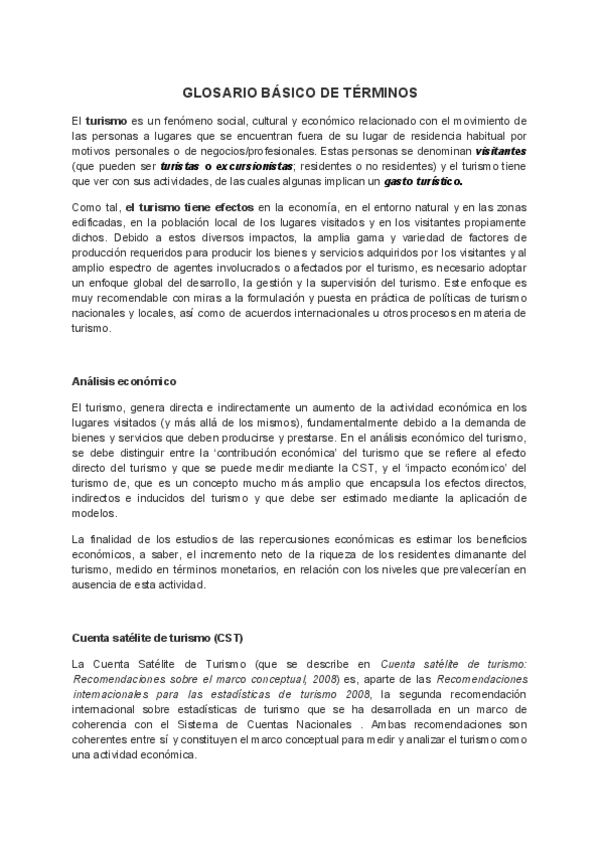 GLOSARIO BÁSICO DE TÉRMINOS

El turismo es un fenómeno social, cultural y económico relacionado con el movimiento de las personas a lugares que se encuentran fuera de su lugar de residencia habitual por motivos personales o de negocios/profesionales. Estas personas se denominan visitantes (que pueden ser turistas o excursionistas; residentes o no residentes) y el turismo tiene que ver con sus actividades, de las cuales algunas implican un gasto turístico.

Como tal, el turismo tiene efectos en la economía, en el entorno natural y en las zonas edificadas, en la población local de los lugares visitados y en los visitantes propiamente dichos. Debido a estos diversos impactos, la amplia gama y variedad de factores de producción requeridos para producir los bienes y servicios adquiridos por los visitantes y al amplio espectro de agentes involucrados o afectados por el turismo, es necesario adoptar un enfoque global del desarrollo, la gestión y la supervisión del turismo. Este enfoque es muy recomendable con miras a la formulación y puesta en práctica de políticas de turismo nacionales y locales, así como de acuerdos internacionales u otros procesos en materia de turismo.

Análisis económico

El turismo, genera directa e indirectamente un aumento de la actividad económica en los lugares visitados (y más allá de los mismos), fundamentalmente debido a la demanda de bienes y servicios que deben producirse y prestarse. En el análisis económico del turismo, se debe distinguir entre la 'contribución económica' del turismo que se refiere al efecto directo del turismo y que se puede medir mediante la CST, y el 'impacto económico' del turismo de, que es un concepto mucho más amplio que encapsula los efectos directos, indirectos e inducidos del turismo y que debe ser estimado mediante la aplicación de modelos.

La finalidad de los estudios de las repercusiones económicas es estimar los beneficios económicos, a saber, el incremento neto de la riqueza de los residentes dimanante del turismo, medido en términos monetarios, en relación con los niveles que prevalecerían en ausencia de esta actividad.

Cuenta satélite de turismo (CST)

La Cuenta Satélite de Turismo (que se describe en Cuenta satélite de turismo: Recomendaciones sobre el marco conceptual, 2008) es, aparte de las Recomendaciones internacionales para las estadísticas de turismo 2008, la segunda recomendación internacional sobre estadísticas de turismo que se ha desarrollada en un marco de coherencia con el Sistema de Cuentas Nacionales . Ambas recomendaciones son coherentes entre sí y constituyen el marco conceptual para medir y analizar el turismo como una actividad económica.